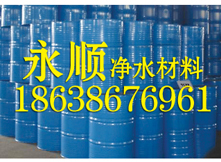 永顺 净水材料
18638676961